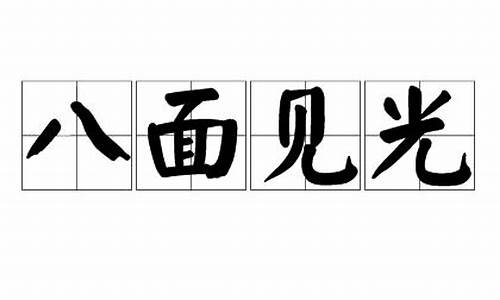 八面见光